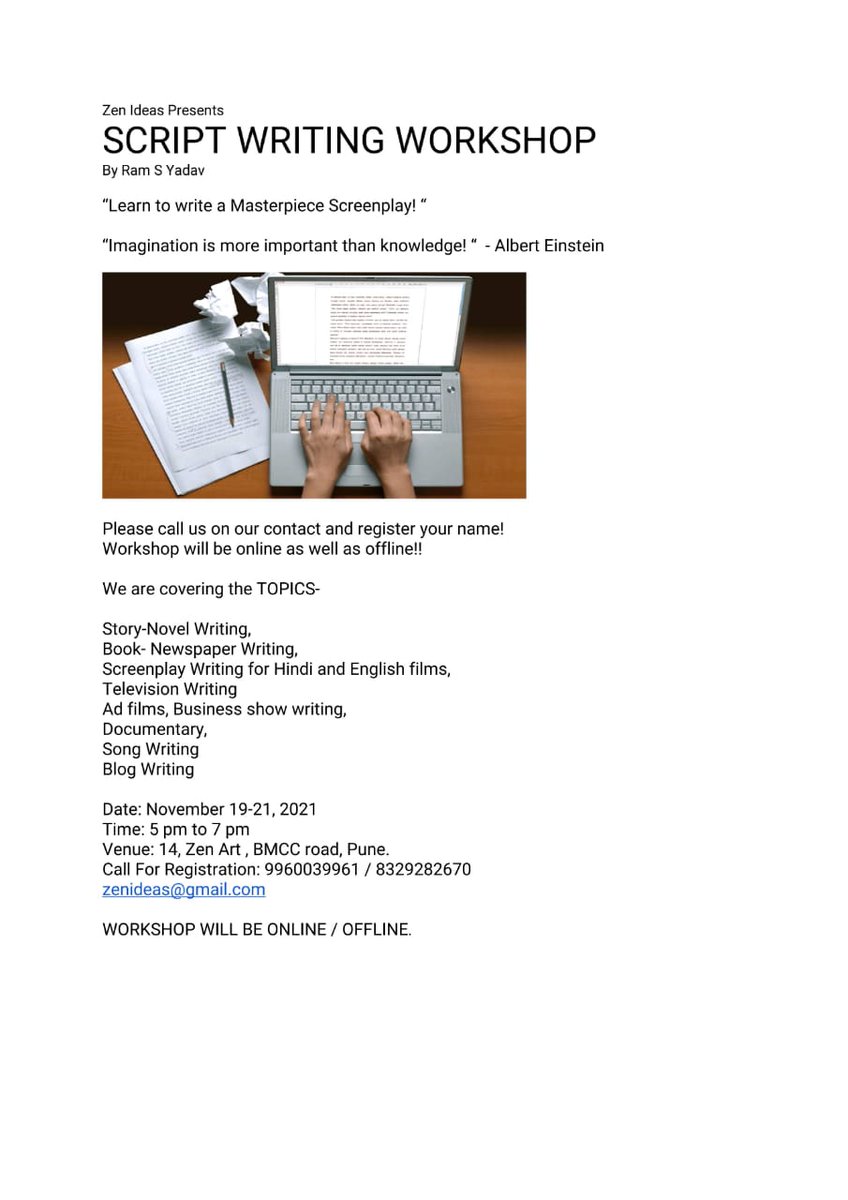 Zen Ideas Presents
SCRIPT WRITING WORKSHOP
By Ram S Yadav

“Learn to write a Masterpiece Screenplay! “

“Imagination is more important than knowledge! “ - Albert Einstein

Please call us on our contact and register your name!
Workshop will be online as well as offline!!

We are covering the TOPICS-

Story-Novel Writing,
Book- Newspaper Writing,
Screenplay Writing for Hindi and English films,
Television Writing
Ad films, Business show writing,
Documentary,
Song Writing
Blog Writing

Date: November 19-21, 2021
Time: 5 pm to 7 pm
Venue: 14, Zen Art , BMCC road, Pune.
Call For Registration: 9960039961 / 8329282670
zenideas@gmail.com

WORKSHOP WILL BE ONLINE / OFFLINE.